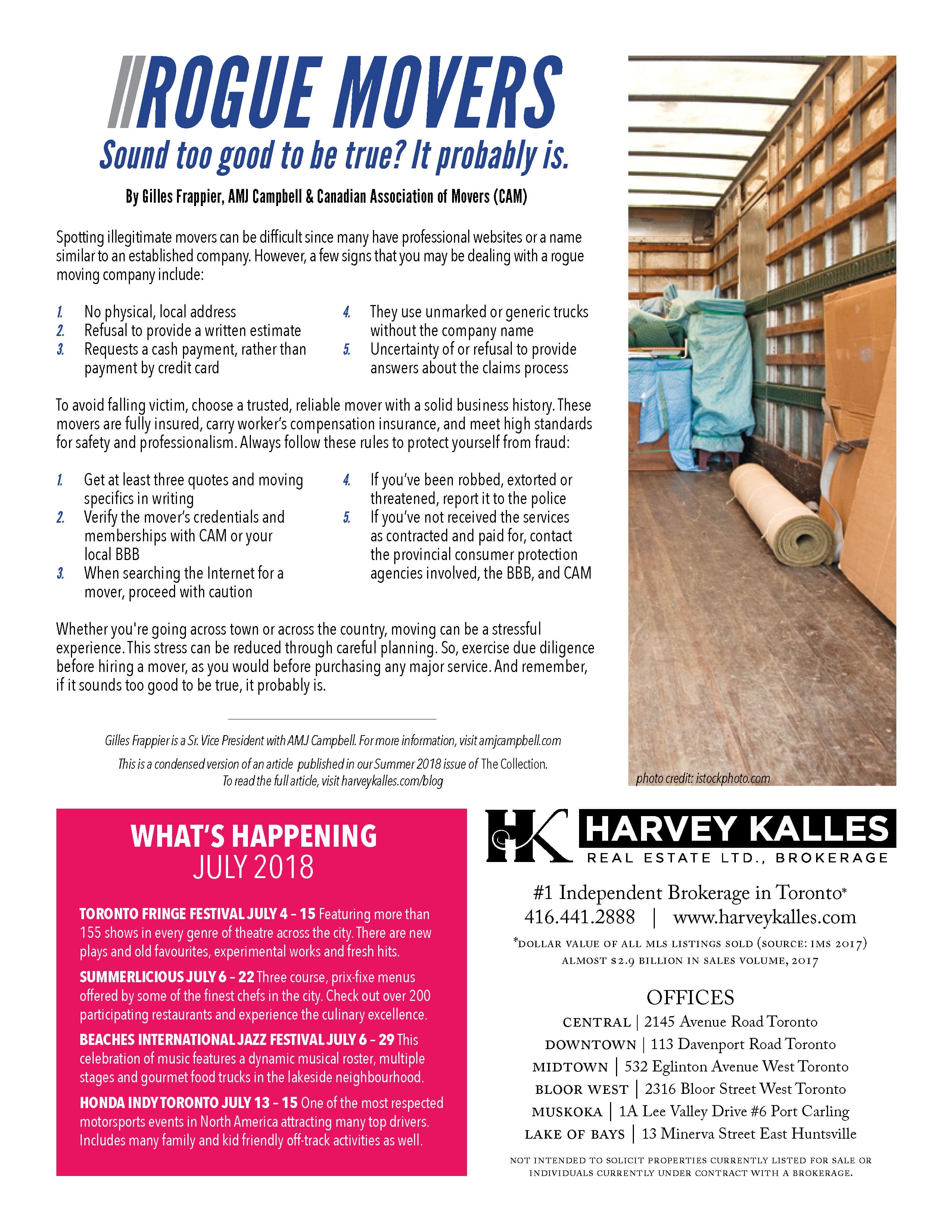 ROGUE MOVERS
Sound too good to be true? It probably is.

By Gilles Frappier, AMJ Campbell & Canadian Association of Movers (CAM)

Spotting illegitimate movers can be difficult since many have professional websites or a name similar to an established company. However, a few signs that you may be dealing with a rogue moving company include:

1. No physical, local address
2. Refusal to provide a written estimate
3. Requests a cash payment, rather than payment by credit card
4. They use unmarked or generic trucks without the company name
5. Uncertainty of or refusal to provide answers about the claims process

To avoid falling victim, choose a trusted, reliable mover with a solid business history. These movers are fully insured, carry worker's compensation insurance, and meet high standards for safety and professionalism. Always follow these rules to protect yourself from fraud:

1. Get at least three quotes and moving specifics in writing
2. Verify the mover's credentials and memberships with CAM or your local BBB
3. When searching the Internet for a mover, proceed with caution
4. If you've been robbed, extorted or threatened, report it to the police
5. If you've not received the services as contracted and paid for, contact the provincial consumer protection agencies involved, the BBB, and CAM

Whether you're going across town or across the country, moving can be a stressful experience. This stress can be reduced through careful planning. So, exercise due diligence before hiring a mover, as you would before purchasing any major service. And remember, if it sounds too good to be true, it probably is.

Gilles Frappier is a Sr. Vice President with AMJ Campbell. For more information, visit amjcampbell.com
This is a condensed version of an article published in our Summer 2018 issue of The Collection. To read the full article, visit harveykalles.com/blog

photo credit: istockphoto.com

WHAT'S HAPPENING
JULY 2018

TORONTO FRINGE FESTIVAL JULY 4 – 15 Featuring more than 155 shows in every genre of theatre across the city. There are new plays and old favourites, experimental works and fresh hits.

SUMMERLICIOUS JULY 6 – 22 Three course, prix-fixe menus offered by some of the finest chefs in the city. Check out over 200 participating restaurants and experience the culinary excellence.

BEACHES INTERNATIONAL JAZZ FESTIVAL JULY 6 – 29 This celebration of music features a dynamic musical roster, multiple stages and gourmet food trucks in the lakeside neighbourhood.

HONDA INDY TORONTO JULY 13 – 15 One of the most respected motorsports events in North America attracting many top drivers. Includes many family and kid friendly off-track activities as well.

HK HARVEY KALLES
REAL ESTATE LTD., BROKERAGE

#1 Independent Brokerage in Toronto*
416.441.2888 | www.harveykalles.com
*DOLLAR VALUE OF ALL MLS LISTINGS SOLD (SOURCE: IMS 2017)
ALMOST $2.9 BILLION IN SALES VOLUME, 2017

OFFICES
CENTRAL | 2145 Avenue Road Toronto
DOWNTOWN | 113 Davenport Road Toronto
MIDTOWN | 532 Eglinton Avenue West Toronto
BLOOR WEST | 2316 Bloor Street West Toronto
MUSKOKA | 1A Lee Valley Drive #6 Port Carling
LAKE OF BAYS | 13 Minerva Street East Huntsville

NOT INTENDED TO SOLICIT PROPERTIES CURRENTLY LISTED FOR SALE OR INDIVIDUALS CURRENTLY UNDER CONTRACT WITH A BROKERAGE.